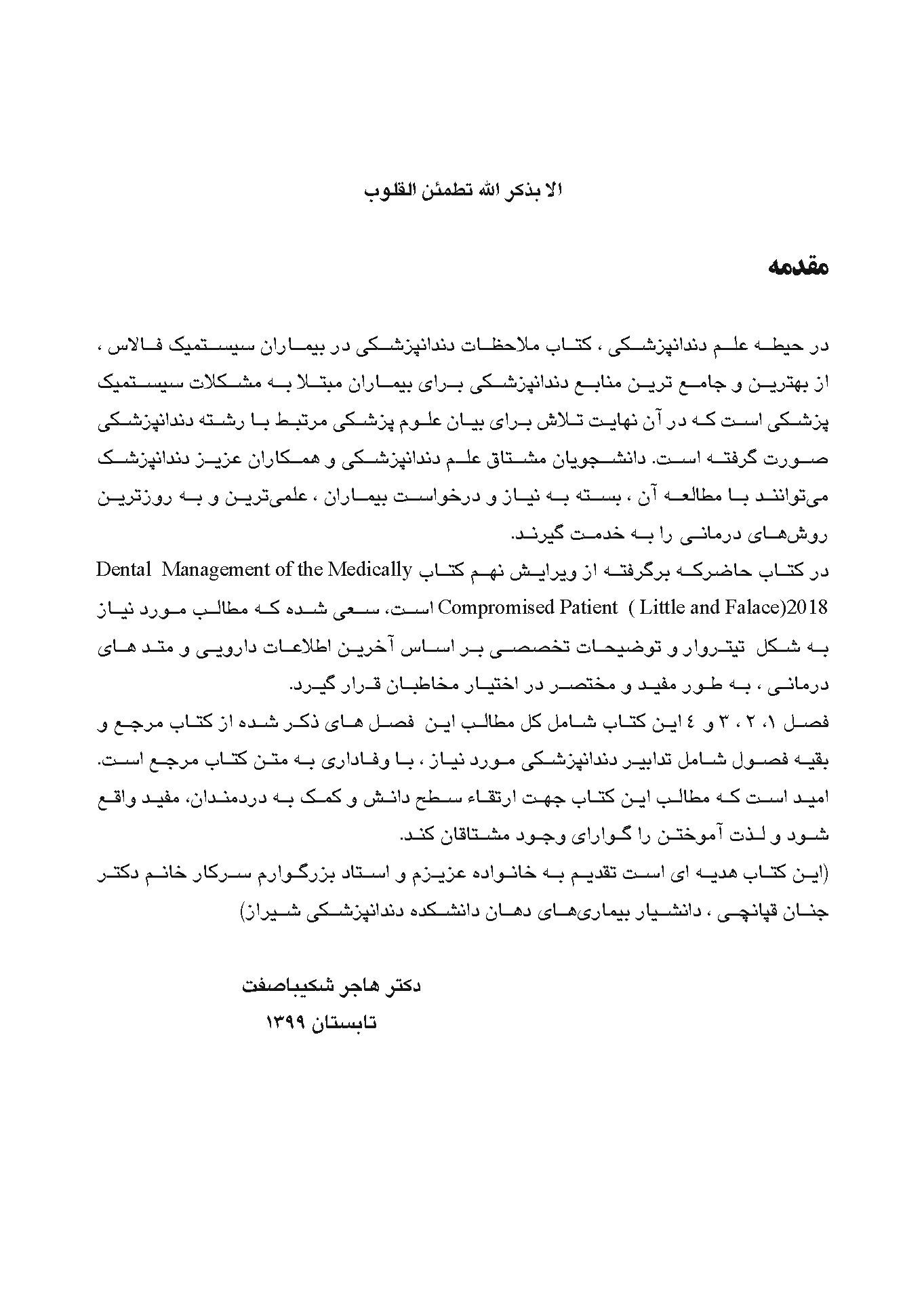 الا بذکر الله تطمئن القلوب

مقدمه

در حیطه علم دندانپزشکی ، کتاب ملاحظات دندانپزشکی در بیماران سیستمیک فالاس ، از بهترین و جامع ترین منابع دندانپزشکی برای بیماران مبتلا به مشکلات سیستمیک پزشکی است که در آن نهایت تلاش برای بیان علوم پزشکی مرتبط با رشته دندانپزشکی صورت گرفته است. دانشجویان مشتاق علم دندانپزشکی و همکاران عزیز دندانپزشک می‌توانند با مطالعه آن ، بسته به نیاز و درخواست بیماران ، علمی‌ترین و به روزترین روش‌های درمانی را به خدمت گیرند.
در کتاب حاضرکه برگرفته از ویرایش نهم کتاب Dental Management of the Medically Compromised Patient ( Little and Falace)2018 است، سعی شده که مطالب مورد نیاز به شکل تیتروار و توضیحات تخصصی بر اساس آخرین اطلاعات دارویی و متد های درمانی ، به طور مفید و مختصر در اختیار مخاطبان قرار گیرد.
فصل ۱، ۲ ، ۳ و ٤ این کتاب شامل کل مطالب این فصل های ذکر شده از کتاب مرجع و بقیه فصول شامل تدابیر دندانپزشکی مورد نیاز ، با وفاداری به متن کتاب مرجع است. امید است که مطالب این کتاب جهت ارتقاء سطح دانش و کمک به دردمندان، مفید واقع شود و لذت آموختن را گوارای وجود مشتاقان کند.
(این کتاب هدیه ای است تقدیم به خانواده عزیزم و استاد بزرگوارم سرکار خانم دکتر جنان قپانچی ، دانشیار بیماری‌های دهان دانشکده دندانپزشکی شیراز)

دکتر هاجر شکیباصفت
تابستان ۱۳۹۹